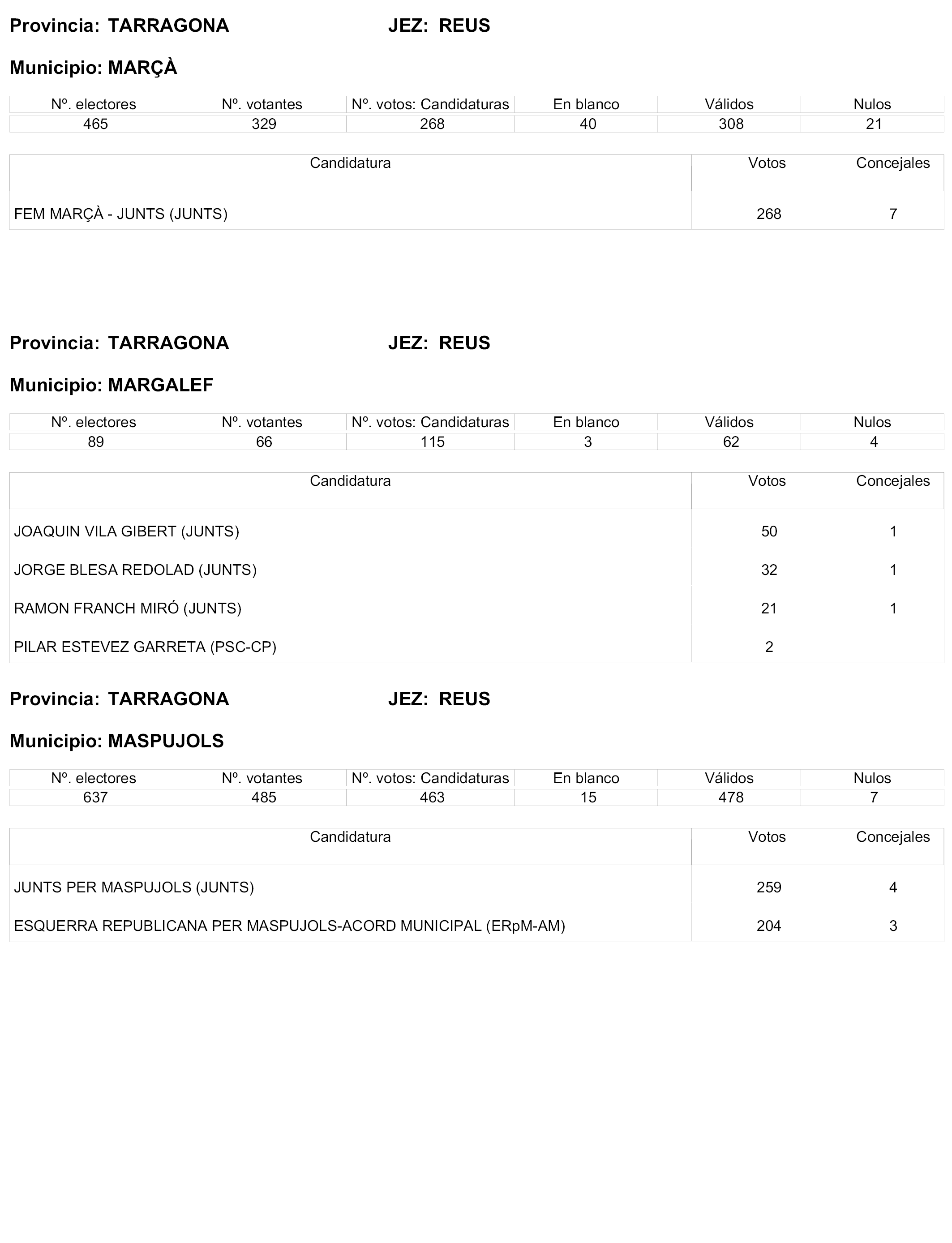 Provincia: TARRAGONA JEZ: REUS

Municipio: MARÇÀ

| Nº. electores | Nº. votantes | Nº. votos: Candidaturas | En blanco | Válidos | Nulos |
|---|---|---|---|---|---|
| 465 | 329 | 268 | 40 | 308 | 21 |

| Candidatura | Votos | Concejales |
|---|---|---|
| FEM MARÇÀ - JUNTS (JUNTS) | 268 | 7 |

Provincia: TARRAGONA JEZ: REUS

Municipio: MARGALEF

| Nº. electores | Nº. votantes | Nº. votos: Candidaturas | En blanco | Válidos | Nulos |
|---|---|---|---|---|---|
| 89 | 66 | 115 | 3 | 62 | 4 |

| Candidatura | Votos | Concejales |
|---|---|---|
| JOAQUIN VILA GIBERT (JUNTS) | 50 | 1 |
| JORGE BLESA REDOLAD (JUNTS) | 32 | 1 |
| RAMON FRANCH MIRÓ (JUNTS) | 21 | 1 |
| PILAR ESTEVEZ GARRETA (PSC-CP) | 2 | |

Provincia: TARRAGONA JEZ: REUS

Municipio: MASPUJOLS

| Nº. electores | Nº. votantes | Nº. votos: Candidaturas | En blanco | Válidos | Nulos |
|---|---|---|---|---|---|
| 637 | 485 | 463 | 15 | 478 | 7 |

| Candidatura | Votos | Concejales |
|---|---|---|
| JUNTS PER MASPUJOLS (JUNTS) | 259 | 4 |
| ESQUERRA REPUBLICANA PER MASPUJOLS-ACORD MUNICIPAL (ERpM-AM) | 204 | 3 |